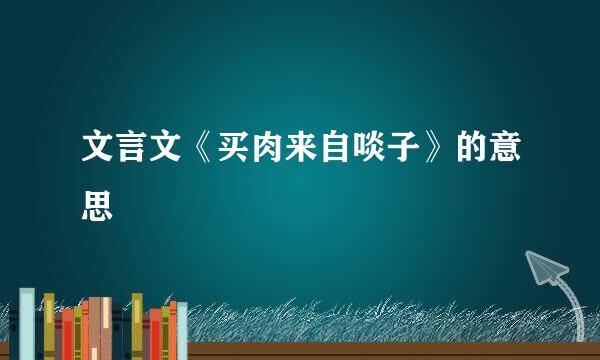 文言文《买肉来自啖子》的意思